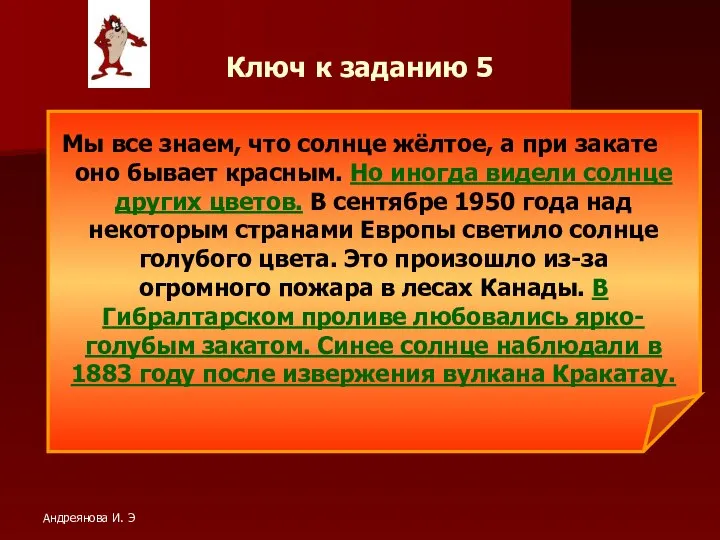 Ключ к заданию 5

Мы все знаем, что солнце жёлтое, а при закате оно бывает красным. Но иногда видели солнце других цветов. В сентябре 1950 года над некоторым странами Европы светило солнце голубого цвета. Это произошло из-за огромного пожара в лесах Канады. В Гибралтарском проливе любовались ярко-голубым закатом. Синее солнце наблюдали в 1883 году после извержения вулкана Кракатау.

Андреянова И. Э